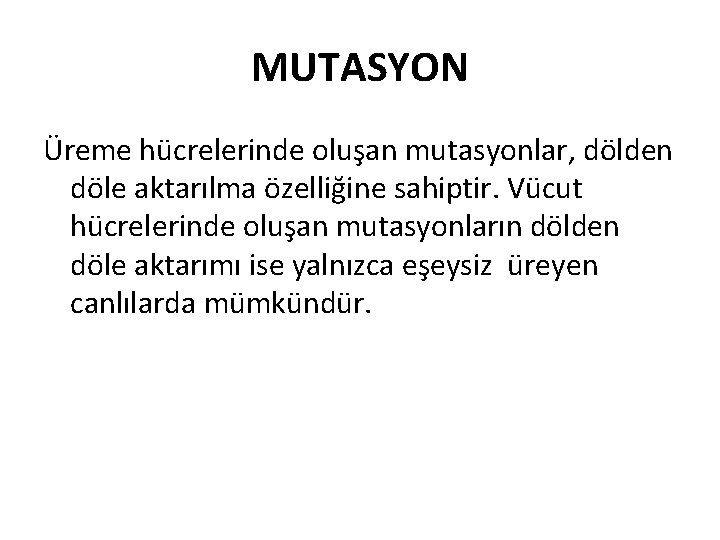 MUTASYON

Üreme hücrelerinde oluşan mutasyonlar, dölden döle aktarılma özelliğine sahiptir. Vücut hücrelerinde oluşan mutasyonların dölden döle aktarımı ise yalnızca eşeysiz üreyen canlılarda mümkündür.